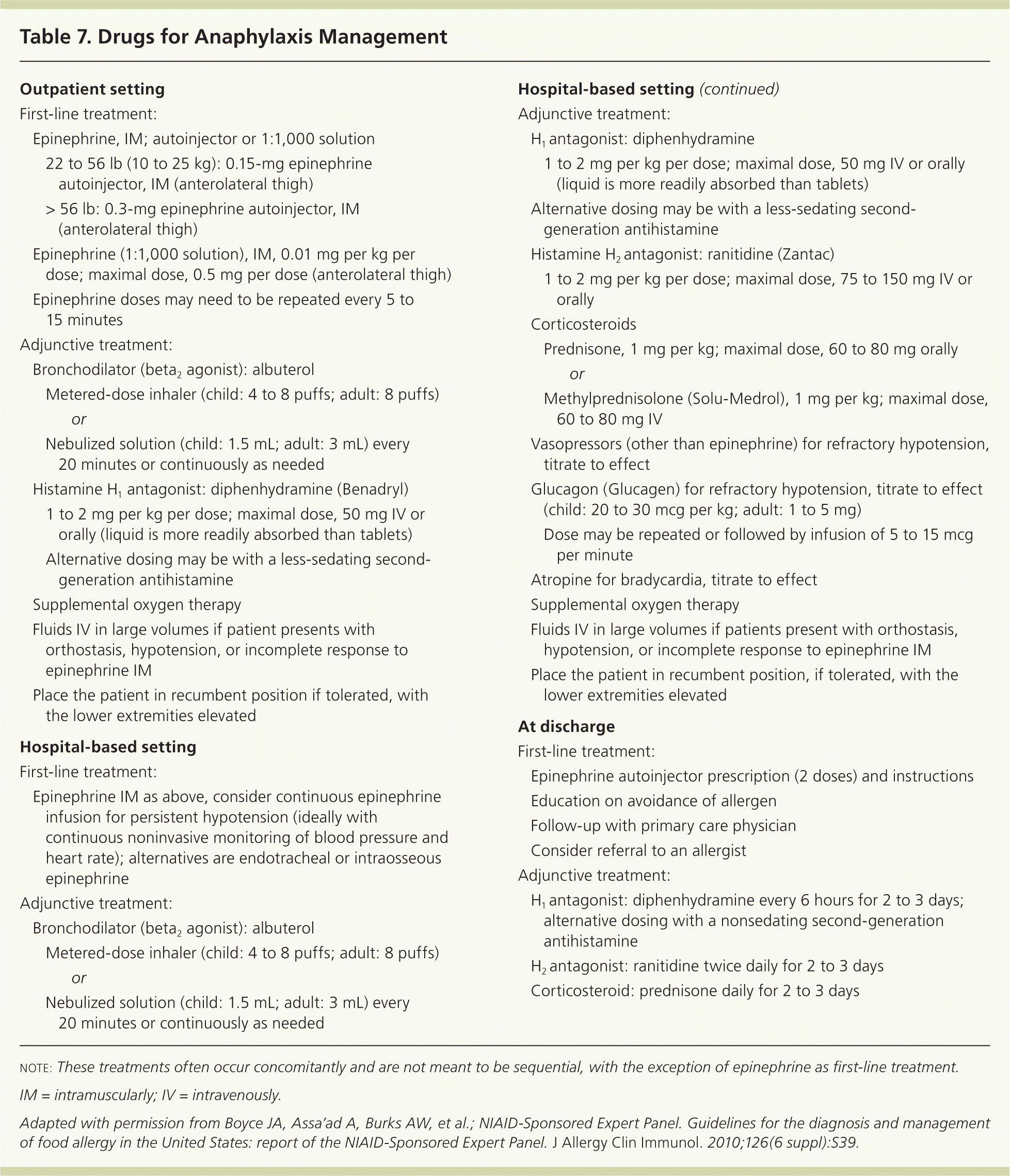 Table 7. Drugs for Anaphylaxis Management

Outpatient setting

First-line treatment:

Epinephrine, IM; autoinjector or 1:1,000 solution

22 to 56 lb (10 to 25 kg): 0.15-mg epinephrine autoinjector, IM (anterolateral thigh)

> 56 lb: 0.3-mg epinephrine autoinjector, IM (anterolateral thigh)

Epinephrine (1:1,000 solution), IM, 0.01 mg per kg per dose; maximal dose, 0.5 mg per dose (anterolateral thigh)

Epinephrine doses may need to be repeated every 5 to 15 minutes

Adjunctive treatment:

Bronchodilator (beta$_2$ agonist): albuterol

Metered-dose inhaler (child: 4 to 8 puffs; adult: 8 puffs)

or

Nebulized solution (child: 1.5 mL; adult: 3 mL) every 20 minutes or continuously as needed

Histamine H$_1$ antagonist: diphenhydramine (Benadryl)

1 to 2 mg per kg per dose; maximal dose, 50 mg IV or orally (liquid is more readily absorbed than tablets)

Alternative dosing may be with a less-sedating second-generation antihistamine

Supplemental oxygen therapy

Fluids IV in large volumes if patient presents with orthostasis, hypotension, or incomplete response to epinephrine IM

Place the patient in recumbent position if tolerated, with the lower extremities elevated

Hospital-based setting

First-line treatment:

Epinephrine IM as above, consider continuous epinephrine infusion for persistent hypotension (ideally with continuous noninvasive monitoring of blood pressure and heart rate); alternatives are endotracheal or intraosseous epinephrine

Adjunctive treatment:

Bronchodilator (beta$_2$ agonist): albuterol

Metered-dose inhaler (child: 4 to 8 puffs; adult: 8 puffs)

or

Nebulized solution (child: 1.5 mL; adult: 3 mL) every 20 minutes or continuously as needed

Hospital-based setting (continued)

Adjunctive treatment:

H$_1$ antagonist: diphenhydramine

1 to 2 mg per kg per dose; maximal dose, 50 mg IV or orally (liquid is more readily absorbed than tablets)

Alternative dosing may be with a less-sedating second-generation antihistamine

Histamine H$_2$ antagonist: ranitidine (Zantac)

1 to 2 mg per kg per dose; maximal dose, 75 to 150 mg IV or orally

Corticosteroids

Prednisone, 1 mg per kg; maximal dose, 60 to 80 mg orally

or

Methylprednisolone (Solu-Medrol), 1 mg per kg; maximal dose, 60 to 80 mg IV

Vasopressors (other than epinephrine) for refractory hypotension, titrate to effect

Glucagon (Glucagen) for refractory hypotension, titrate to effect (child: 20 to 30 mcg per kg; adult: 1 to 5 mg)

Dose may be repeated or followed by infusion of 5 to 15 mcg per minute

Atropine for bradycardia, titrate to effect

Supplemental oxygen therapy

Fluids IV in large volumes if patients present with orthostasis, hypotension, or incomplete response to epinephrine IM

Place the patient in recumbent position, if tolerated, with the lower extremities elevated

At discharge

First-line treatment:

Epinephrine autoinjector prescription (2 doses) and instructions

Education on avoidance of allergen

Follow-up with primary care physician

Consider referral to an allergist

Adjunctive treatment:

H$_1$ antagonist: diphenhydramine every 6 hours for 2 to 3 days; alternative dosing with a nonsedating second-generation antihistamine

H$_2$ antagonist: ranitidine twice daily for 2 to 3 days

Corticosteroid: prednisone daily for 2 to 3 days

NOTE: These treatments often occur concomitantly and are not meant to be sequential, with the exception of epinephrine as first-line treatment.

IM = intramuscularly; IV = intravenously.

Adapted with permission from Boyce JA, Assa'ad A, Burks AW, et al.; NIAID-Sponsored Expert Panel. Guidelines for the diagnosis and management of food allergy in the United States: report of the NIAID-Sponsored Expert Panel. J Allergy Clin Immunol. 2010;126(6 suppl):S39.